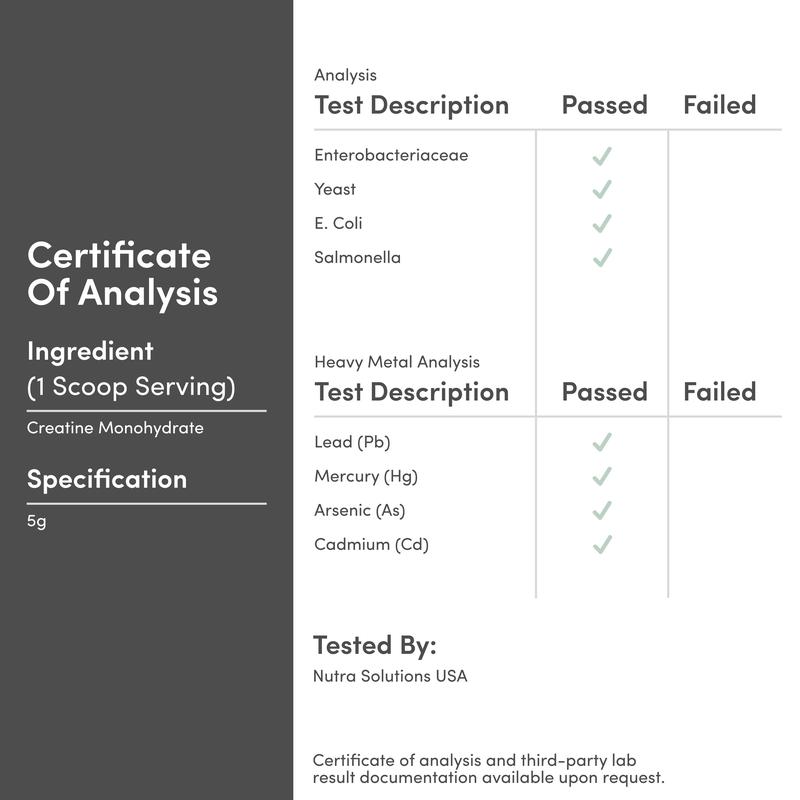 Certificate Of Analysis

Ingredient
(1 Scoop Serving)

Creatine Monohydrate

Specification

5g

Analysis

| Test Description | Passed | Failed |
|---|---|---|
| Enterobacteriaceae | ✓ | |
| Yeast | ✓ | |
| E. Coli | ✓ | |
| Salmonella | ✓ | |

Heavy Metal Analysis

| Test Description | Passed | Failed |
|---|---|---|
| Lead (Pb) | ✓ | |
| Mercury (Hg) | ✓ | |
| Arsenic (As) | ✓ | |
| Cadmium (Cd) | ✓ | |

Tested By:
Nutra Solutions USA

Certificate of analysis and third-party lab result documentation available upon request.